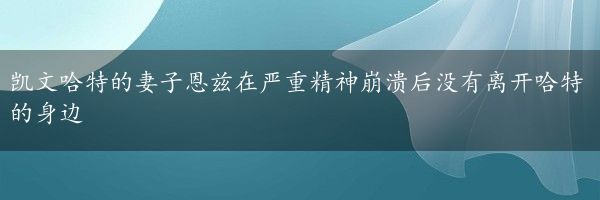 凯文哈特的妻子恩兹在严重精神崩溃后没有离开哈特的身边